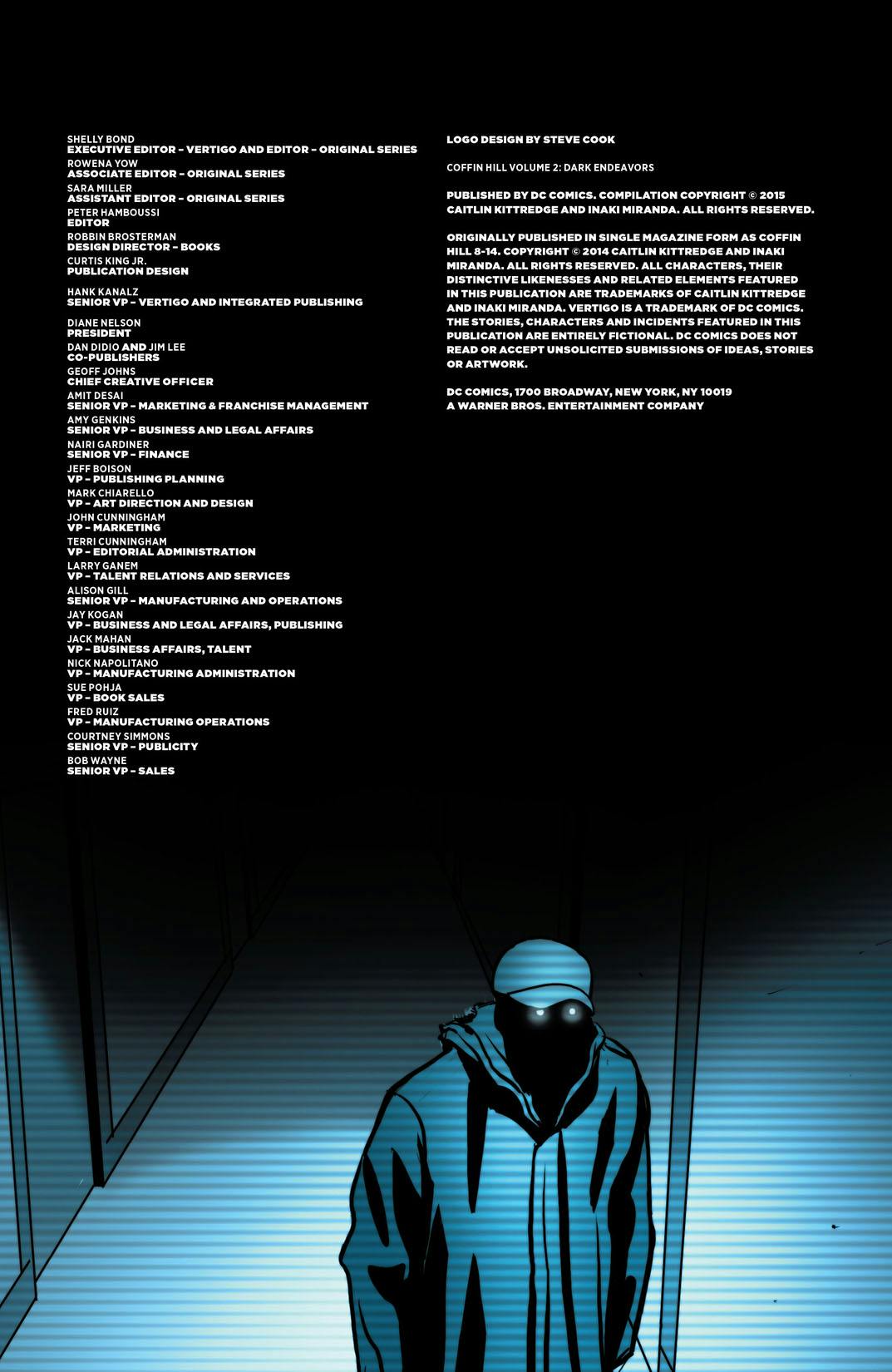 SHELLY BOND
EXECUTIVE EDITOR – VERTIGO AND EDITOR – ORIGINAL SERIES
ROWENA YOW
ASSOCIATE EDITOR – ORIGINAL SERIES
SARA MILLER
ASSISTANT EDITOR – ORIGINAL SERIES
PETER HAMBOUSSI
EDITOR
ROBBIN BROSTERMAN
DESIGN DIRECTOR – BOOKS
CURTIS KING JR.
PUBLICATION DESIGN

HANK KANALZ
SENIOR VP – VERTIGO AND INTEGRATED PUBLISHING

DIANE NELSON
PRESIDENT
DAN DIDIO AND JIM LEE
CO-PUBLISHERS
GEOFF JOHNS
CHIEF CREATIVE OFFICER
AMIT DESAI
SENIOR VP – MARKETING & FRANCHISE MANAGEMENT
AMY GENKINS
SENIOR VP – BUSINESS AND LEGAL AFFAIRS
NAIRI GARDINER
SENIOR VP – FINANCE
JEFF BOISON
VP – PUBLISHING PLANNING
MARK CHIARELLO
VP – ART DIRECTION AND DESIGN
JOHN CUNNINGHAM
VP – MARKETING
TERRI CUNNINGHAM
VP – EDITORIAL ADMINISTRATION
LARRY GANEM
VP – TALENT RELATIONS AND SERVICES
ALISON GILL
SENIOR VP – MANUFACTURING AND OPERATIONS
JAY KOGAN
VP – BUSINESS AND LEGAL AFFAIRS, PUBLISHING
JACK MAHAN
VP – BUSINESS AFFAIRS, TALENT
NICK NAPOLITANO
VP – MANUFACTURING ADMINISTRATION
SUE POHJA
VP – BOOK SALES
FRED RUIZ
VP – MANUFACTURING OPERATIONS
COURTNEY SIMMONS
SENIOR VP – PUBLICITY
BOB WAYNE
SENIOR VP – SALES

LOGO DESIGN BY STEVE COOK

COFFIN HILL VOLUME 2: DARK ENDEAVORS

PUBLISHED BY DC COMICS. COMPILATION COPYRIGHT © 2015 CAITLIN KITTREDGE AND INAKI MIRANDA. ALL RIGHTS RESERVED.

ORIGINALLY PUBLISHED IN SINGLE MAGAZINE FORM AS COFFIN HILL 8-14. COPYRIGHT © 2014 CAITLIN KITTREDGE AND INAKI MIRANDA. ALL RIGHTS RESERVED. ALL CHARACTERS, THEIR DISTINCTIVE LIKENESSES AND RELATED ELEMENTS FEATURED IN THIS PUBLICATION ARE TRADEMARKS OF CAITLIN KITTREDGE AND INAKI MIRANDA. VERTIGO IS A TRADEMARK OF DC COMICS. THE STORIES, CHARACTERS AND INCIDENTS FEATURED IN THIS PUBLICATION ARE ENTIRELY FICTIONAL. DC COMICS DOES NOT READ OR ACCEPT UNSOLICITED SUBMISSIONS OF IDEAS, STORIES OR ARTWORK.

DC COMICS, 1700 BROADWAY, NEW YORK, NY 10019
A WARNER BROS. ENTERTAINMENT COMPANY